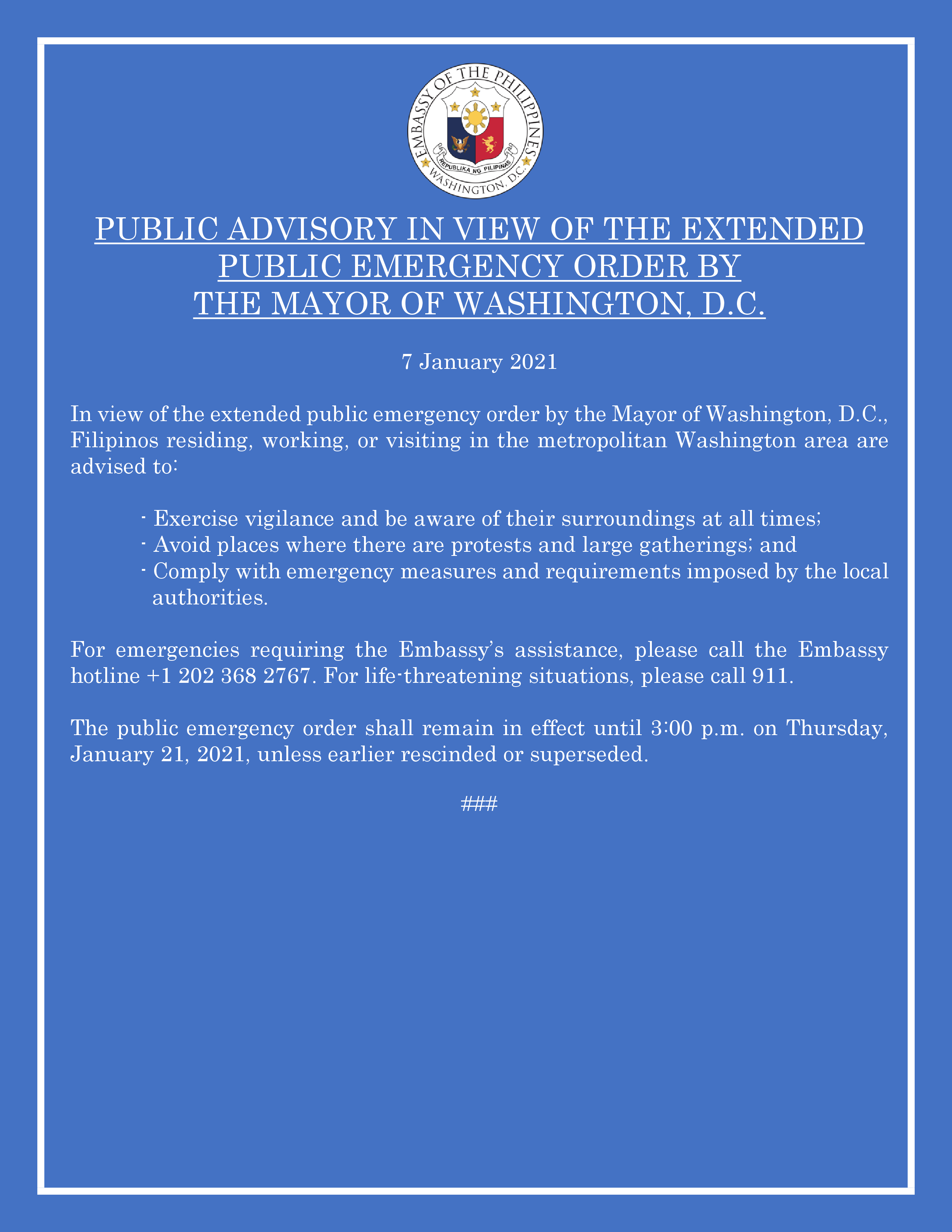 EMBASSY OF THE PHILIPPINES
REPUBLIKA NG PILIPINAS
WASHINGTON, D.C.

PUBLIC ADVISORY IN VIEW OF THE EXTENDED PUBLIC EMERGENCY ORDER BY THE MAYOR OF WASHINGTON, D.C.

7 January 2021

In view of the extended public emergency order by the Mayor of Washington, D.C., Filipinos residing, working, or visiting in the metropolitan Washington area are advised to:

- Exercise vigilance and be aware of their surroundings at all times;
- Avoid places where there are protests and large gatherings; and
- Comply with emergency measures and requirements imposed by the local authorities.

For emergencies requiring the Embassy's assistance, please call the Embassy hotline +1 202 368 2767. For life-threatening situations, please call 911.

The public emergency order shall remain in effect until 3:00 p.m. on Thursday, January 21, 2021, unless earlier rescinded or superseded.

###